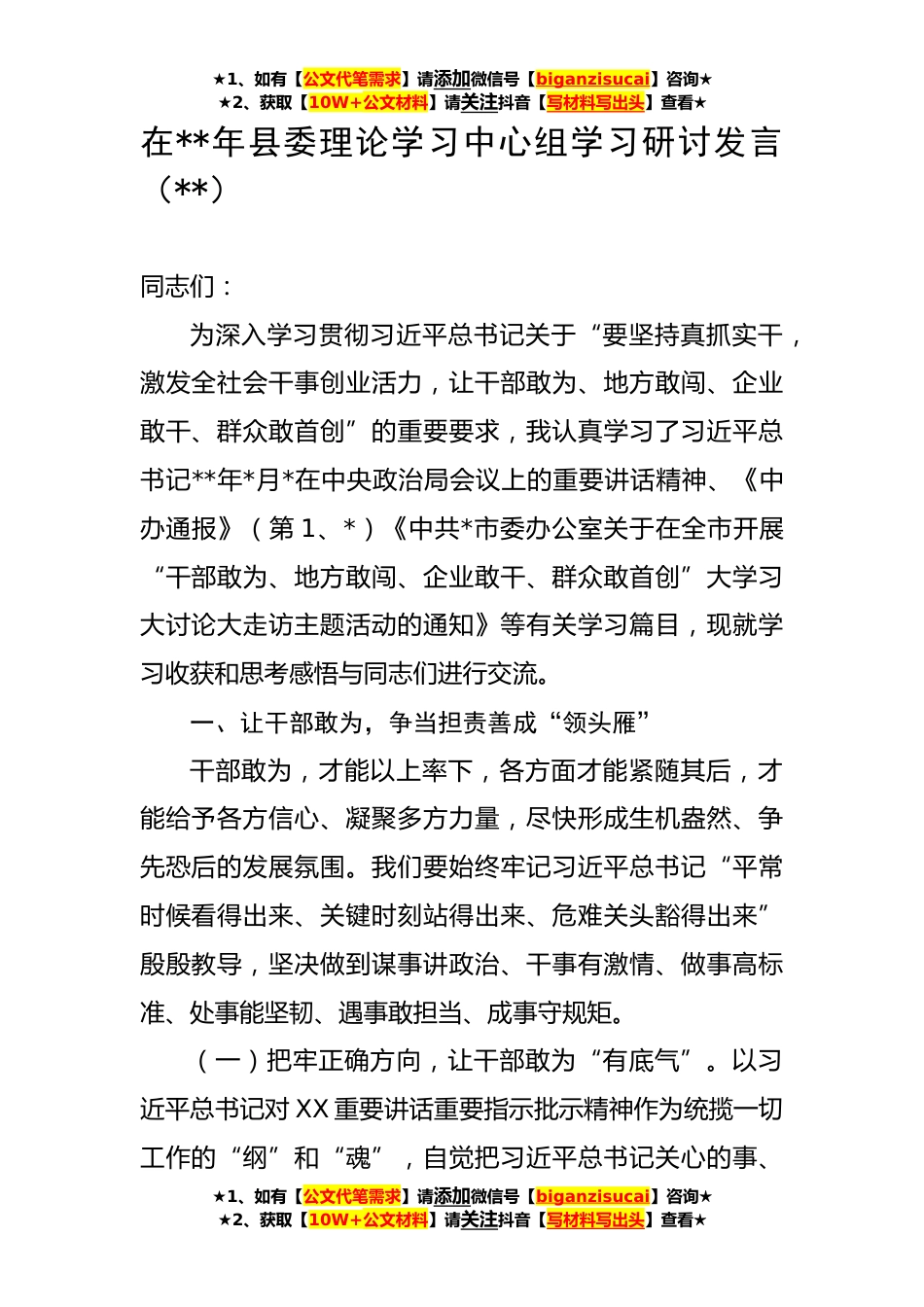 ★1、如有【公文代笔需求】请添加微信号【biganzisucai】咨询★
★2、获取【10W+公文材料】请关注抖音【写材料写出头】查看★

在**年县委理论学习中心组学习研讨发言（**）

同志们：

为深入学习贯彻习近平总书记关于“要坚持真抓实干，激发全社会干事创业活力，让干部敢为、地方敢闯、企业敢干、群众敢首创”的重要要求，我认真学习了习近平总书记**年*月*在中央政治局会议上的重要讲话精神、《中办通报》（第1、*）《中共*市委办公室关于在全市开展“干部敢为、地方敢闯、企业敢干、群众敢首创”大学习大讨论大走访主题活动的通知》等有关学习篇目，现就学习收获和思考感悟与同志们进行交流。

一、让干部敢为，争当担责善成“领头雁”

干部敢为，才能以上率下，各方面才能紧随其后，才能给予各方信心、凝聚多方力量，尽快形成生机盎然、争先恐后的发展氛围。我们要始终牢记习近平总书记“平常时候看得出来、关键时刻站得出来、危难关头豁得出来”殷殷教导，坚决做到谋事讲政治、干事有激情、做事高标准、处事能坚韧、遇事敢担当、成事守规矩。

（一）把牢正确方向，让干部敢为“有底气”。以习近平总书记对XX重要讲话重要指示批示精神作为统揽一切工作的“纲”和“魂”，自觉把习近平总书记关心的事、

★1、如有【公文代笔需求】请添加微信号【biganzisucai】咨询★
★2、获取【10W+公文材料】请关注抖音【写材料写出头】查看★